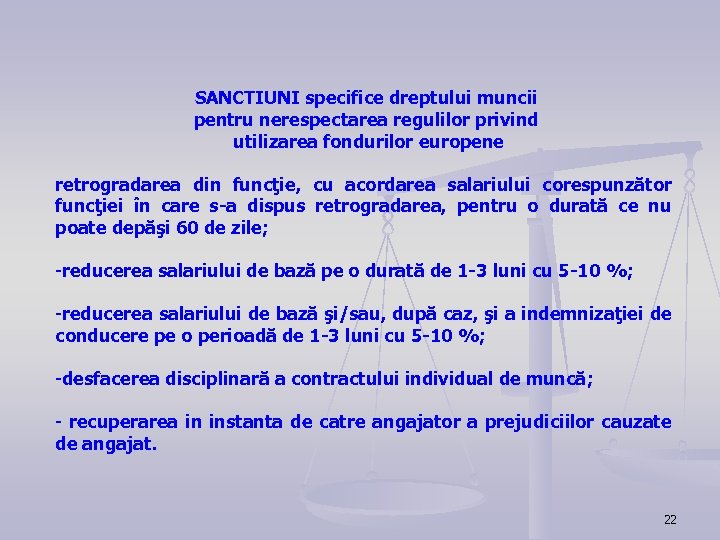 SANCTIUNI specifice dreptului muncii pentru nerespectarea regulilor privind utilizarea fondurilor europene

retrogradarea din funcţie, cu acordarea salariului corespunzător funcţiei în care s-a dispus retrogradarea, pentru o durată ce nu poate depăşi 60 de zile;

-reducerea salariului de bază pe o durată de 1-3 luni cu 5-10 %;

-reducerea salariului de bază şi/sau, după caz, şi a indemnizaţiei de conducere pe o perioadă de 1-3 luni cu 5-10 %;

-desfacerea disciplinară a contractului individual de muncă;

- recuperarea in instanta de catre angajator a prejudiciilor cauzate de angajat.

22